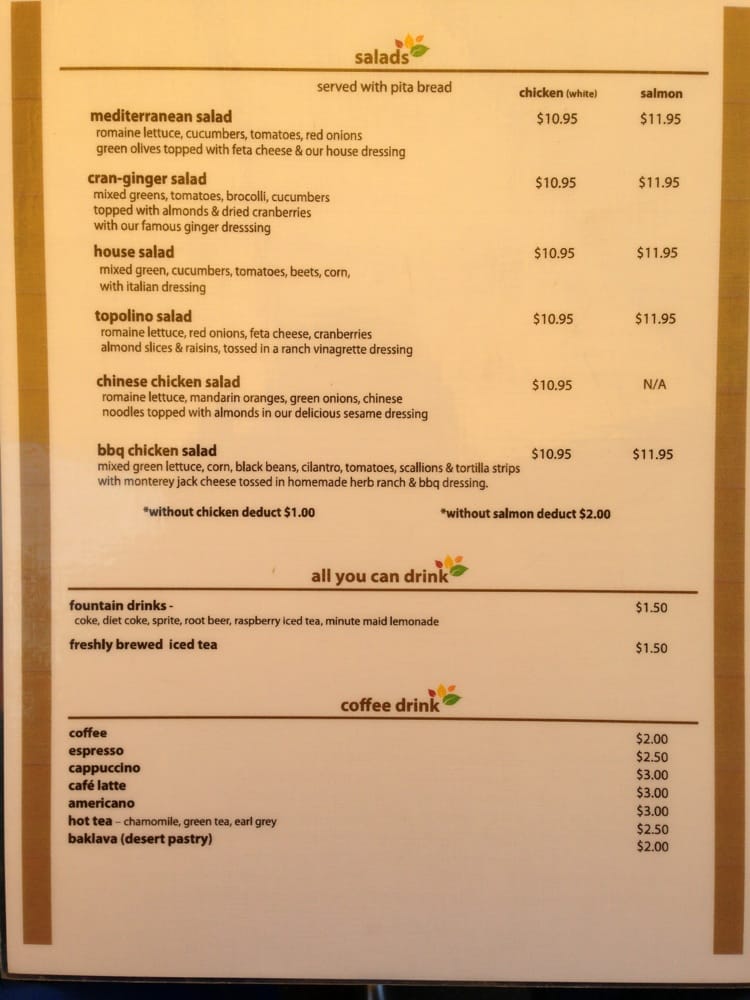 salads

served with pita bread chicken (white) salmon

mediterranean salad $10.95 $11.95
romaine lettuce, cucumbers, tomatoes, red onions green olives topped with feta cheese & our house dressing

cran-ginger salad $10.95 $11.95
mixed greens, tomatoes, brocolli, cucumbers topped with almonds & dried cranberries with our famous ginger dresssing

house salad $10.95 $11.95
mixed green, cucumbers, tomatoes, beets, corn, with italian dressing

topolino salad $10.95 $11.95
romaine lettuce, red onions, feta cheese, cranberries almond slices & raisins, tossed in a ranch vinagrette dressing

chinese chicken salad $10.95 N/A
romaine lettuce, mandarin oranges, green onions, chinese noodles topped with almonds in our delicious sesame dressing

bbq chicken salad $10.95 $11.95
mixed green lettuce, corn, black beans, cilantro, tomatoes, scallions & tortilla strips with monterey jack cheese tossed in homemade herb ranch & bbq dressing.

*without chicken deduct $1.00 *without salmon deduct $2.00

all you can drink

fountain drinks - $1.50
coke, diet coke, sprite, root beer, raspberry iced tea, minute maid lemonade

freshly brewed iced tea $1.50

coffee drink

coffee $2.00
espresso $2.50
cappuccino $3.00
café latte $3.00
americano $3.00
hot tea - chamomile, green tea, earl grey $2.50
baklava (desert pastry) $2.00